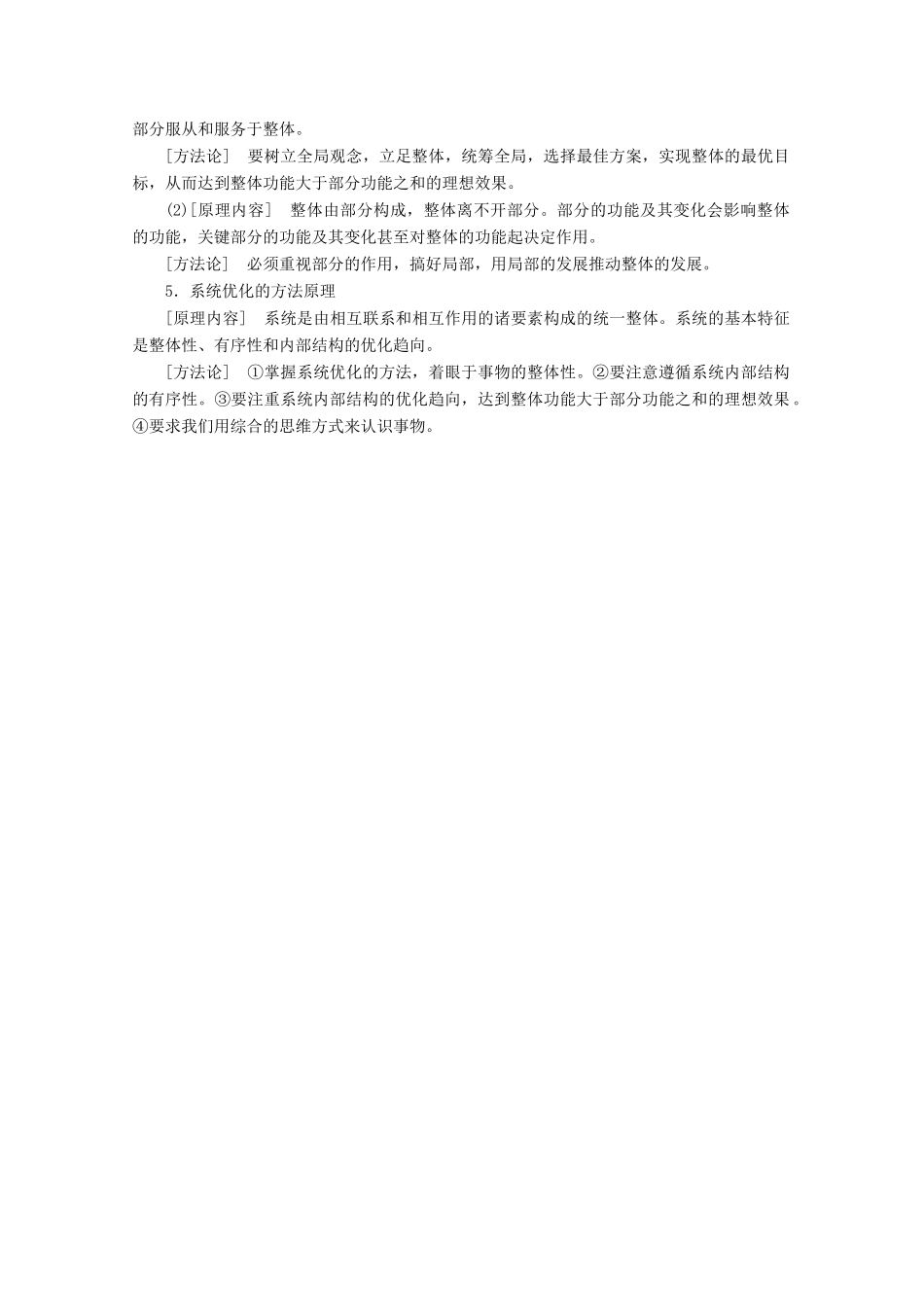 部分服从和服务于整体。

[方法论]　要树立全局观念，立足整体，统筹全局，选择最佳方案，实现整体的最优目标，从而达到整体功能大于部分功能之和的理想效果。

(2)[原理内容]　整体由部分构成，整体离不开部分。部分的功能及其变化会影响整体的功能，关键部分的功能及其变化甚至对整体的功能起决定作用。

[方法论]　必须重视部分的作用，搞好局部，用局部的发展推动整体的发展。

5．系统优化的方法原理

[原理内容]　系统是由相互联系和相互作用的诸要素构成的统一整体。系统的基本特征是整体性、有序性和内部结构的优化趋向。

[方法论]　①掌握系统优化的方法，着眼于事物的整体性。②要注意遵循系统内部结构的有序性。③要注重系统内部结构的优化趋向，达到整体功能大于部分功能之和的理想效果。④要求我们用综合的思维方式来认识事物。